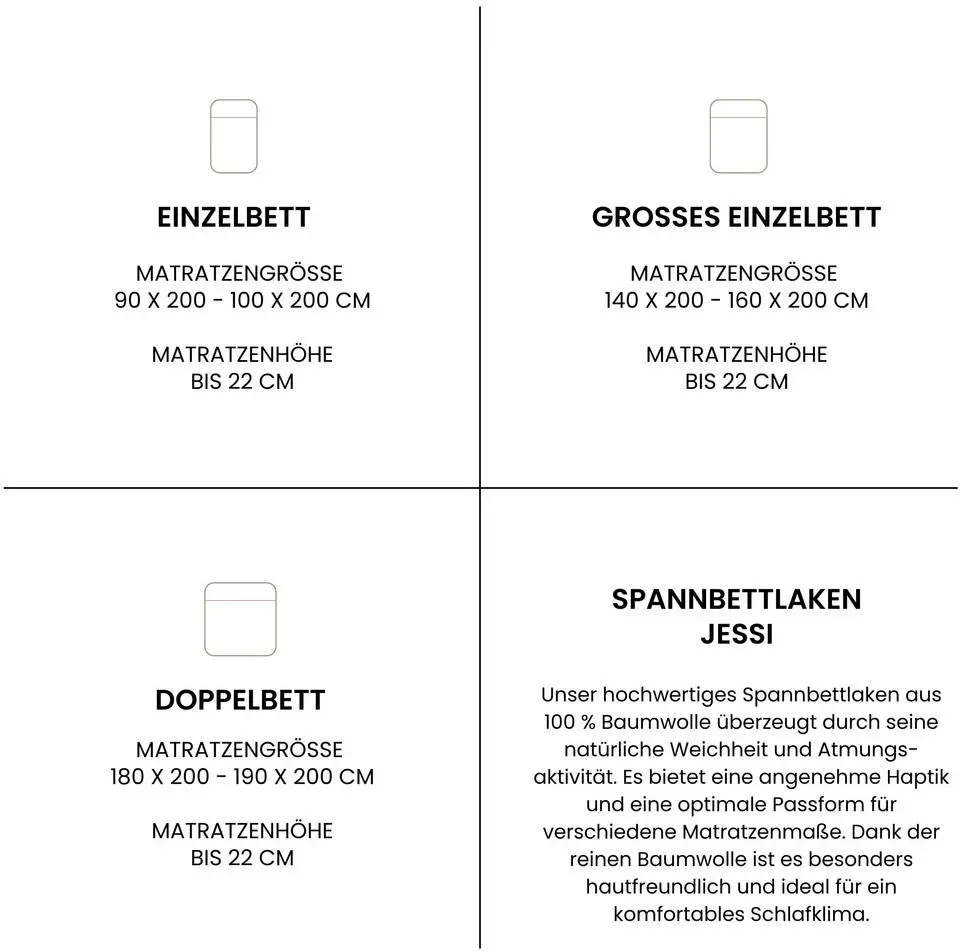 EINZELBETT

MATRATZENGRÖSSE
90 X 200 - 100 X 200 CM

MATRATZENHÖHE
BIS 22 CM

GROSSES EINZELBETT

MATRATZENGRÖSSE
140 X 200 - 160 X 200 CM

MATRATZENHÖHE
BIS 22 CM

DOPPELBETT

MATRATZENGRÖSSE
180 X 200 - 190 X 200 CM

MATRATZENHÖHE
BIS 22 CM

SPANNBETTLAKEN
JESSI

Unser hochwertiges Spannbettlaken aus 100 % Baumwolle überzeugt durch seine natürliche Weichheit und Atmungsaktivität. Es bietet eine angenehme Haptik und eine optimale Passform für verschiedene Matratzenmaße. Dank der reinen Baumwolle ist es besonders hautfreundlich und ideal für ein komfortables Schlafklima.